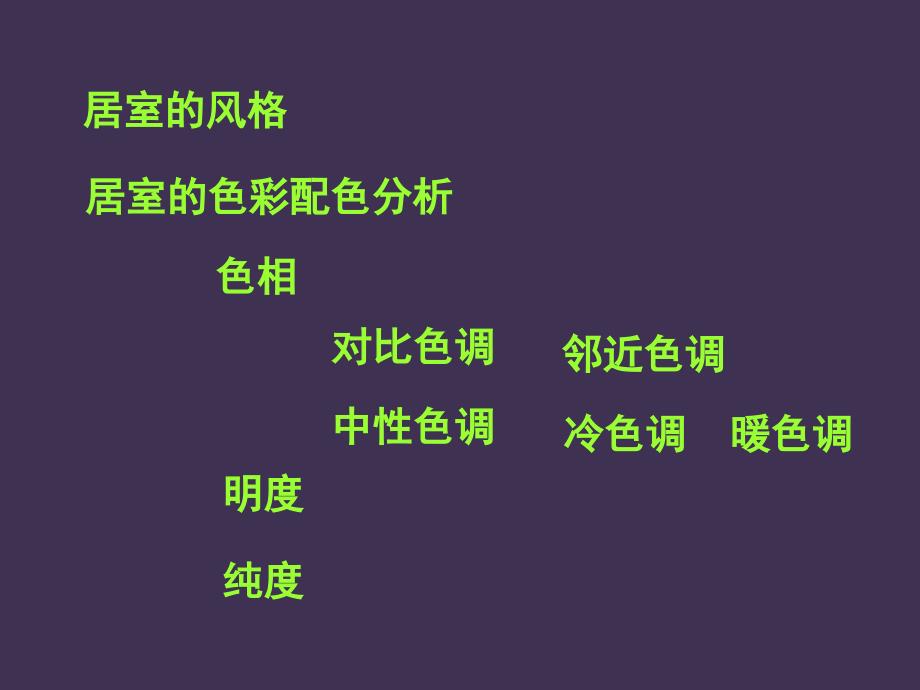 居室的风格

居室的色彩配色分析

色相

对比色调 邻近色调

中性色调 冷色调 暖色调

明度

纯度